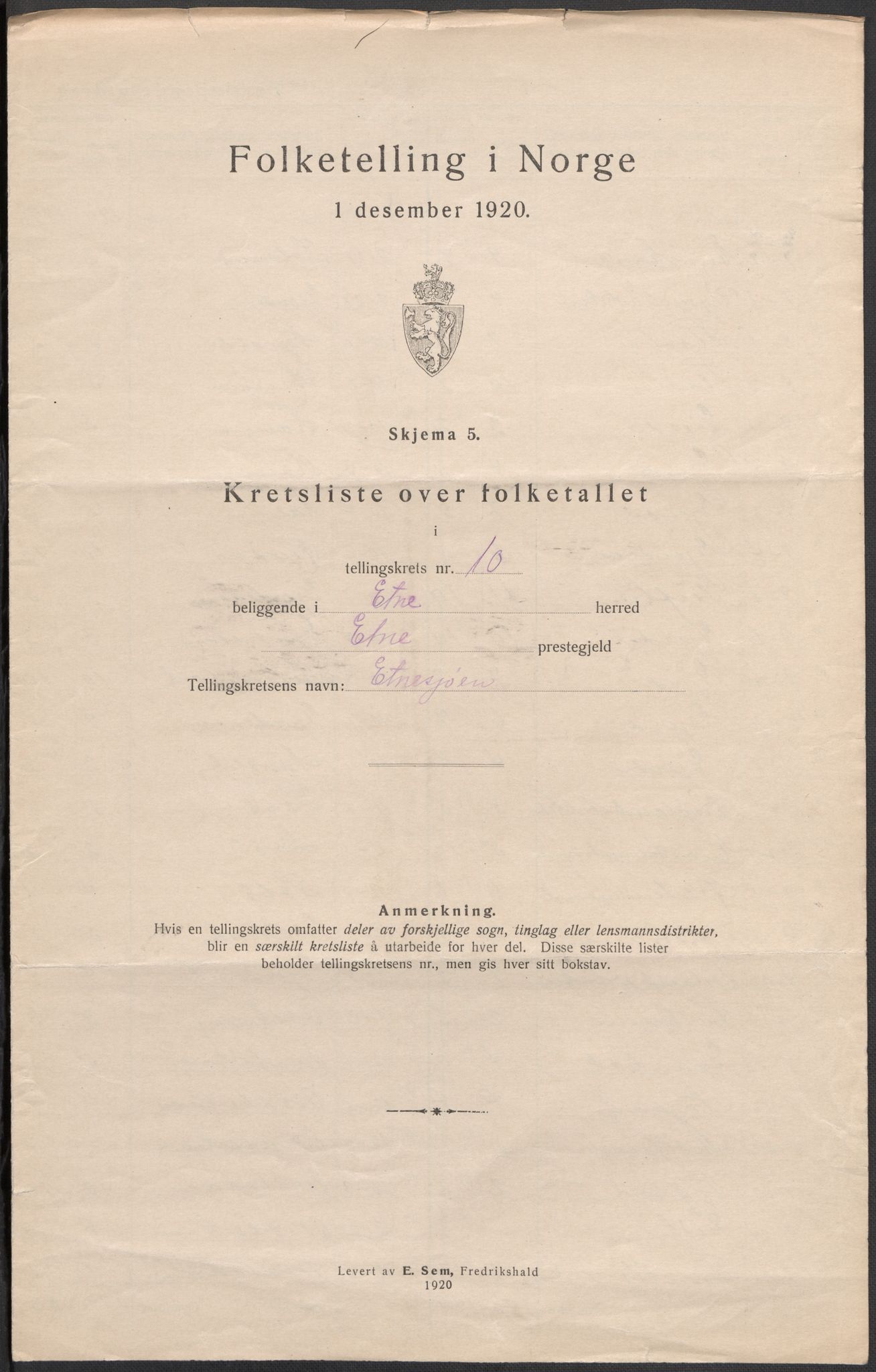 Folketelling i Norge

1 desember 1920.

Skjema 5.

Kretsliste over folketallet

i

tellingskrets nr. 10

beliggende i Etne herred

Etne prestegjeld

Tellingskretsens navn: Etnesjøen

Anmerkning.
Hvis en tellingskrets omfatter deler av forskjellige sogn, tinglag eller lensmannsdistrikter, blir en særskilt kretsliste å utarbeide for hver del. Disse særskilte lister beholder tellingskretsens nr., men gis hver sitt bokstav.

Levert av E. Sem, Fredrikshald
1920